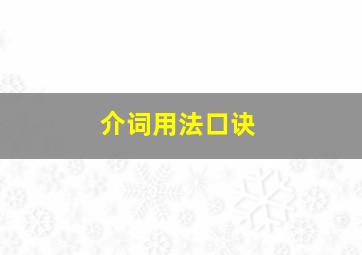 介词用法口诀